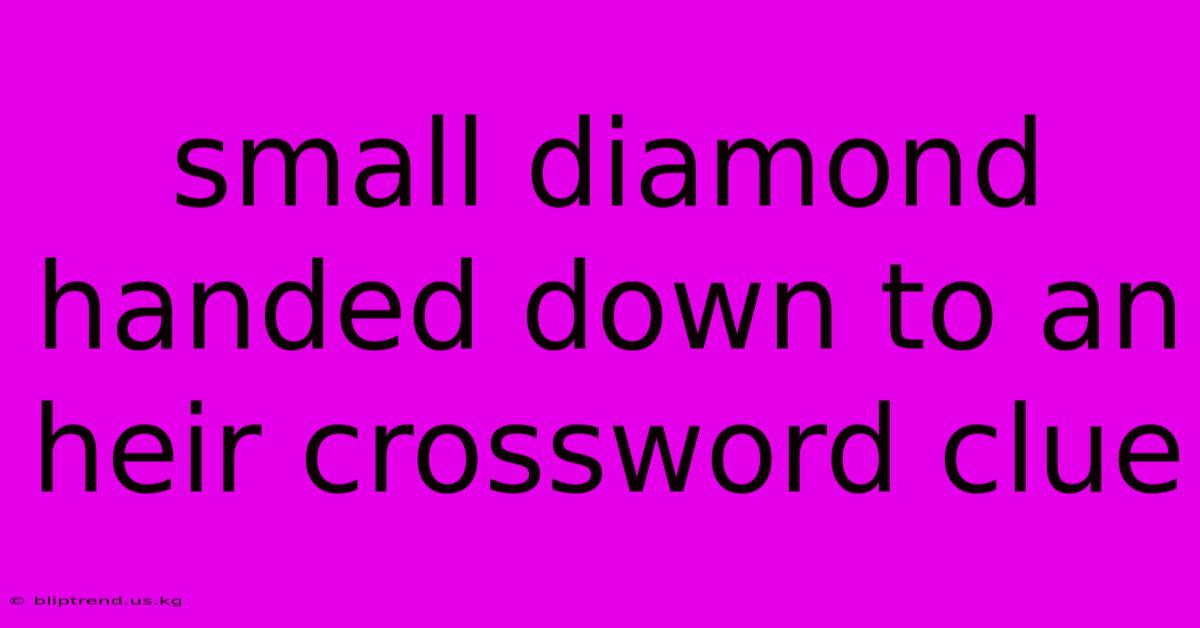 small diamond handed down to an heir crossword clue

© bliptrend.us.kg